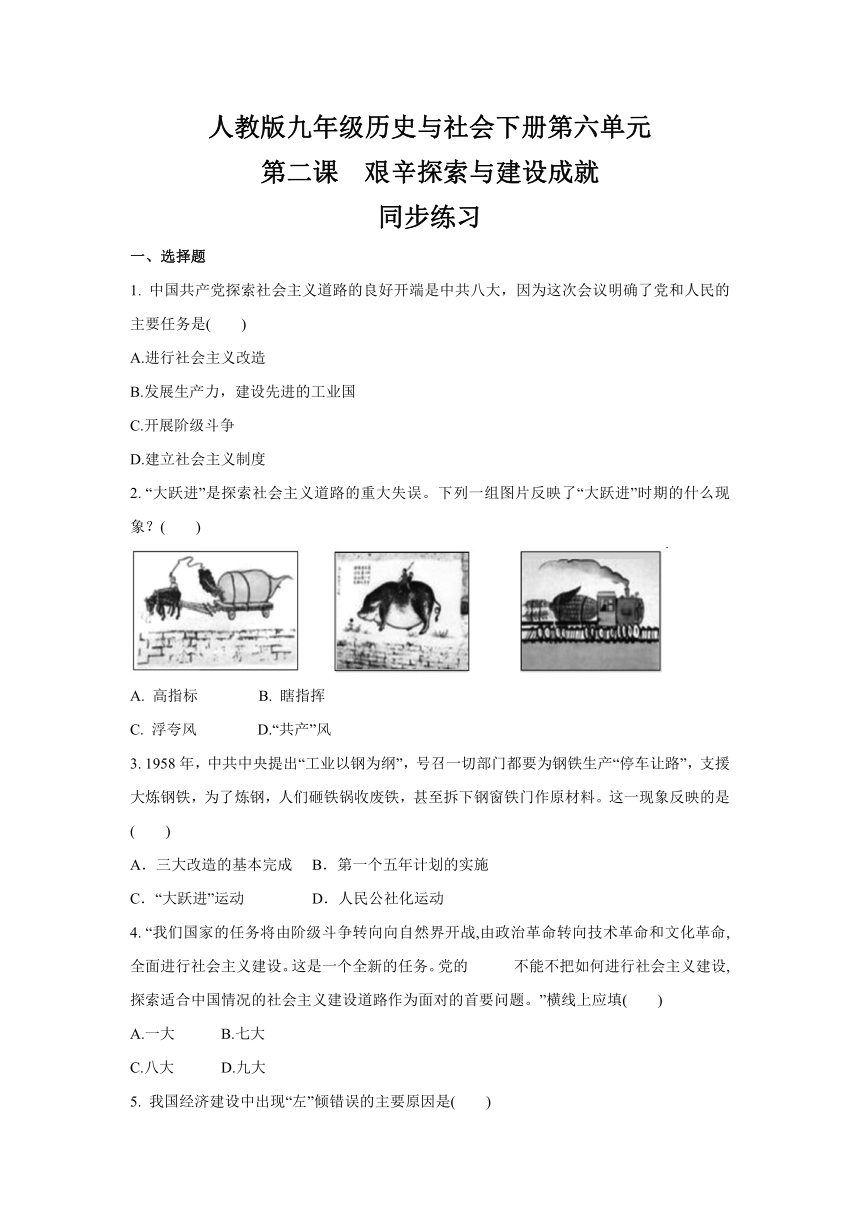 人教版九年级历史与社会下册第六单元

第二课　艰辛探索与建设成就

同步练习

一、选择题

1. 中国共产党探索社会主义道路的良好开端是中共八大，因为这次会议明确了党和人民的主要任务是(　　)

A.进行社会主义改造

B.发展生产力，建设先进的工业国

C.开展阶级斗争

D.建立社会主义制度

2. “大跃进”是探索社会主义道路的重大失误。下列一组图片反映了“大跃进”时期的什么现象？(　　)

A. 高指标　　　B. 瞎指挥

C. 浮夸风　　　D.“共产”风

3. 1958 年，中共中央提出“工业以钢为纲”，号召一切部门都要为钢铁生产“停车让路”，支援大炼钢铁，为了炼钢，人们砸铁锅收废铁，甚至拆下钢窗铁门作原材料。这一现象反映的是(　　)

A．三大改造的基本完成　B．第一个五年计划的实施

C．“大跃进”运动　　　D．人民公社化运动

4. “我们国家的任务将由阶级斗争转向向自然界开战,由政治革命转向技术革命和文化革命,全面进行社会主义建设。这是一个全新的任务。党的　　　不能不把如何进行社会主义建设,探索适合中国情况的社会主义建设道路作为面对的首要问题。”横线上应填(　　)

A.一大　　B.七大

C.八大　　D.九大

5. 我国经济建设中出现“左”倾错误的主要原因是(　　)